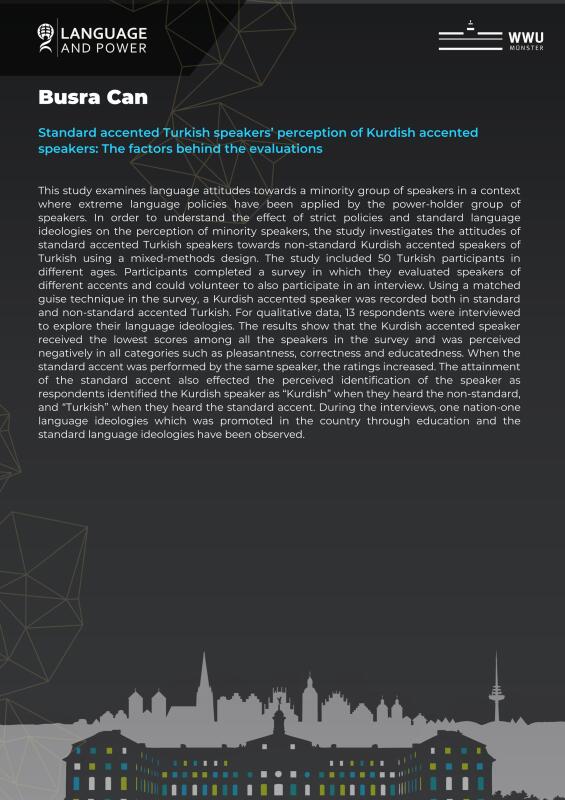 LANGUAGE AND POWER

WWU MÜNSTER

Busra Can

Standard accented Turkish speakers' perception of Kurdish accented speakers: The factors behind the evaluations

This study examines language attitudes towards a minority group of speakers in a context where extreme language policies have been applied by the power-holder group of speakers. In order to understand the effect of strict policies and standard language ideologies on the perception of minority speakers, the study investigates the attitudes of standard accented Turkish speakers towards non-standard Kurdish accented speakers of Turkish using a mixed-methods design. The study included 50 Turkish participants in different ages. Participants completed a survey in which they evaluated speakers of different accents and could volunteer to also participate in an interview. Using a matched guise technique in the survey, a Kurdish accented speaker was recorded both in standard and non-standard accented Turkish. For qualitative data, 13 respondents were interviewed to explore their language ideologies. The results show that the Kurdish accented speaker received the lowest scores among all the speakers in the survey and was perceived negatively in all categories such as pleasantness, correctness and educatedness. When the standard accent was performed by the same speaker, the ratings increased. The attainment of the standard accent also effected the perceived identification of the speaker as respondents identified the Kurdish speaker as "Kurdish" when they heard the non-standard, and "Turkish" when they heard the standard accent. During the interviews, one nation-one language ideologies which was promoted in the country through education and the standard language ideologies have been observed.